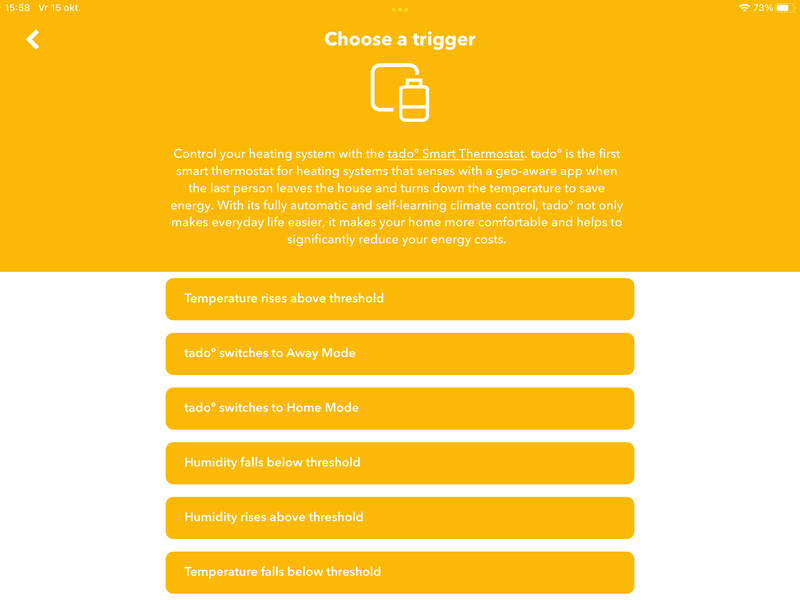 15:58 Vr 15 okt.

73%

Choose a trigger

Control your heating system with the tado° Smart Thermostat. tado° is the first smart thermostat for heating systems that senses with a geo-aware app when the last person leaves the house and turns down the temperature to save energy. With its fully automatic and self-learning climate control, tado° not only makes everyday life easier, it makes your home more comfortable and helps to significantly reduce your energy costs.

Temperature rises above threshold

tado° switches to Away Mode

tado° switches to Home Mode

Humidity falls below threshold

Humidity rises above threshold

Temperature falls below threshold